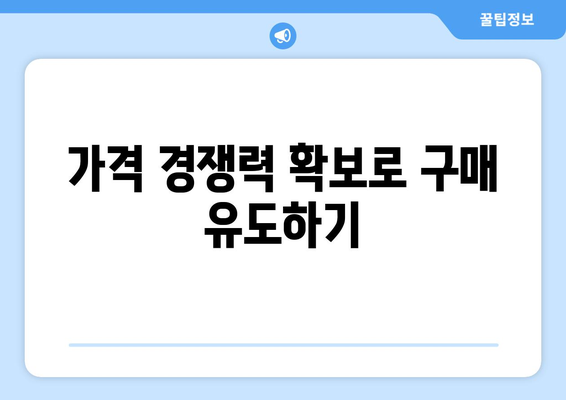 꿀팁정보

가격 경쟁력 확보로 구매 유도하기